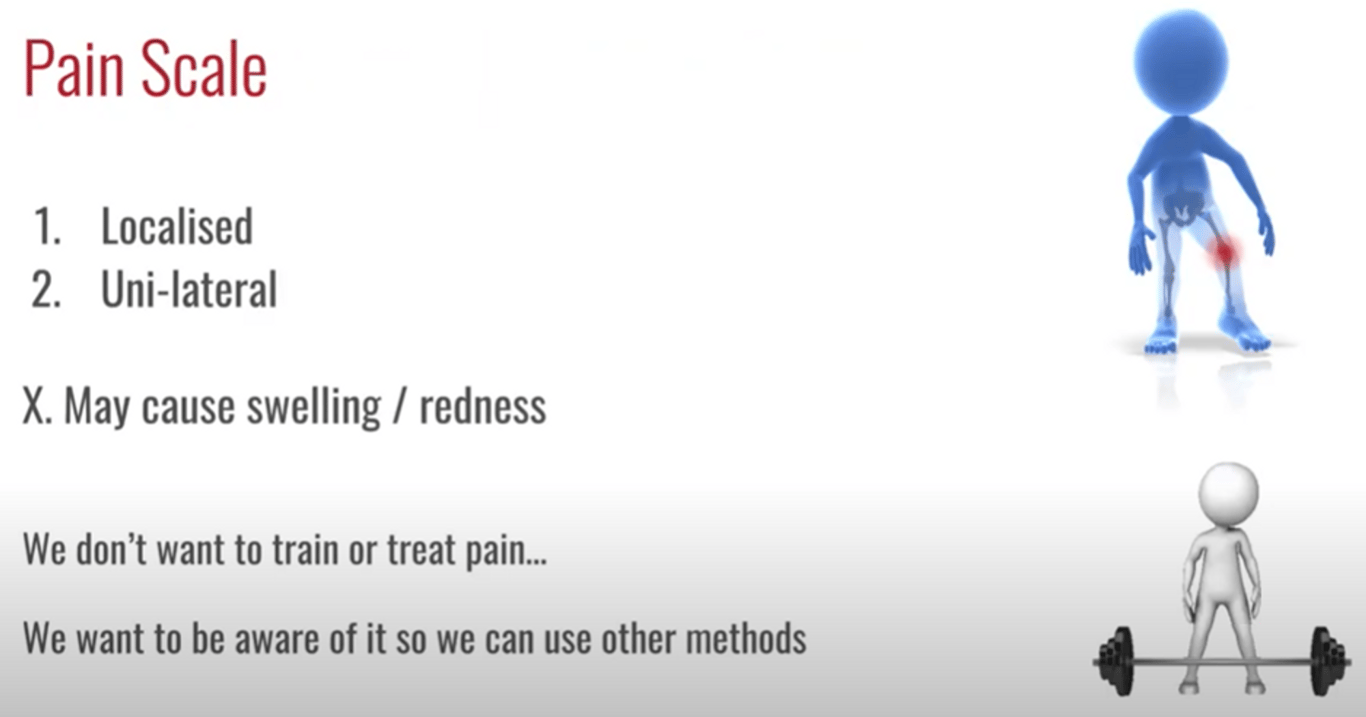 Pain Scale

1. Localised
2. Uni-lateral

X. May cause swelling / redness

We don't want to train or treat pain...

We want to be aware of it so we can use other methods